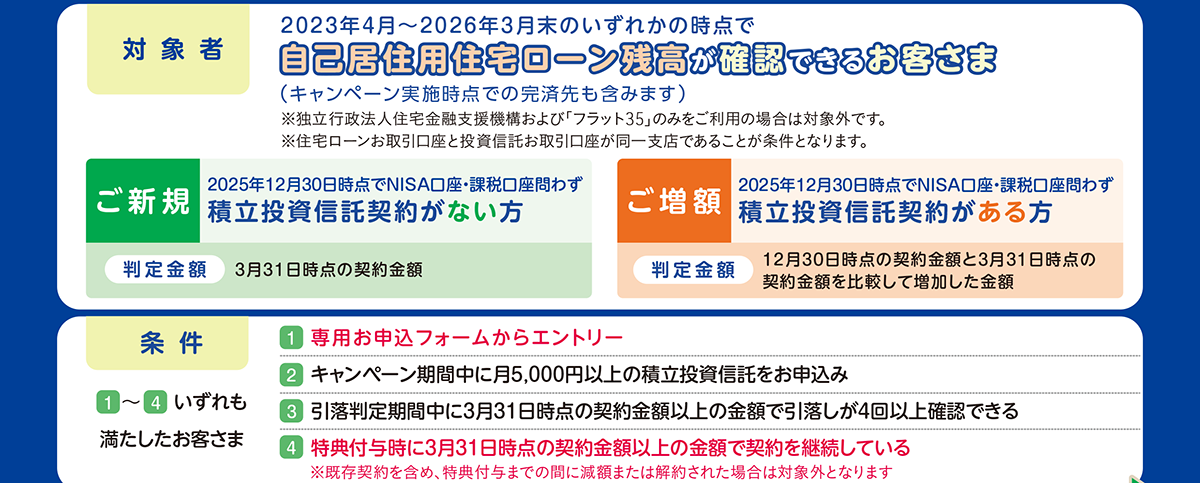 対象者

2023年4月～2026年3月末のいずれかの時点で
自己居住用住宅ローン残高が確認できるお客さま
（キャンペーン実施時点での完済先も含みます）
※独立行政法人住宅金融支援機構および「フラット35」のみをご利用の場合は対象外です。
※住宅ローンお取引口座と投資信託お取引口座が同一支店であることが条件となります。

ご新規
2025年12月30日時点でNISA口座・課税口座問わず
積立投資信託契約がない方
判定金額　3月31日時点の契約金額

ご増額
2025年12月30日時点でNISA口座・課税口座問わず
積立投資信託契約がある方
判定金額　12月30日時点の契約金額と3月31日時点の契約金額を比較して増加した金額

条件

1～4 いずれも満たしたお客さま

1 専用お申込フォームからエントリー
2 キャンペーン期間中に月5,000円以上の積立投資信託をお申込み
3 引落判定期間中に3月31日時点の契約金額以上の金額で引落しが4回以上確認できる
4 特典付与時に3月31日時点の契約金額以上の金額で契約を継続している
※既存契約を含め、特典付与までの間に減額または解約された場合は対象外となります